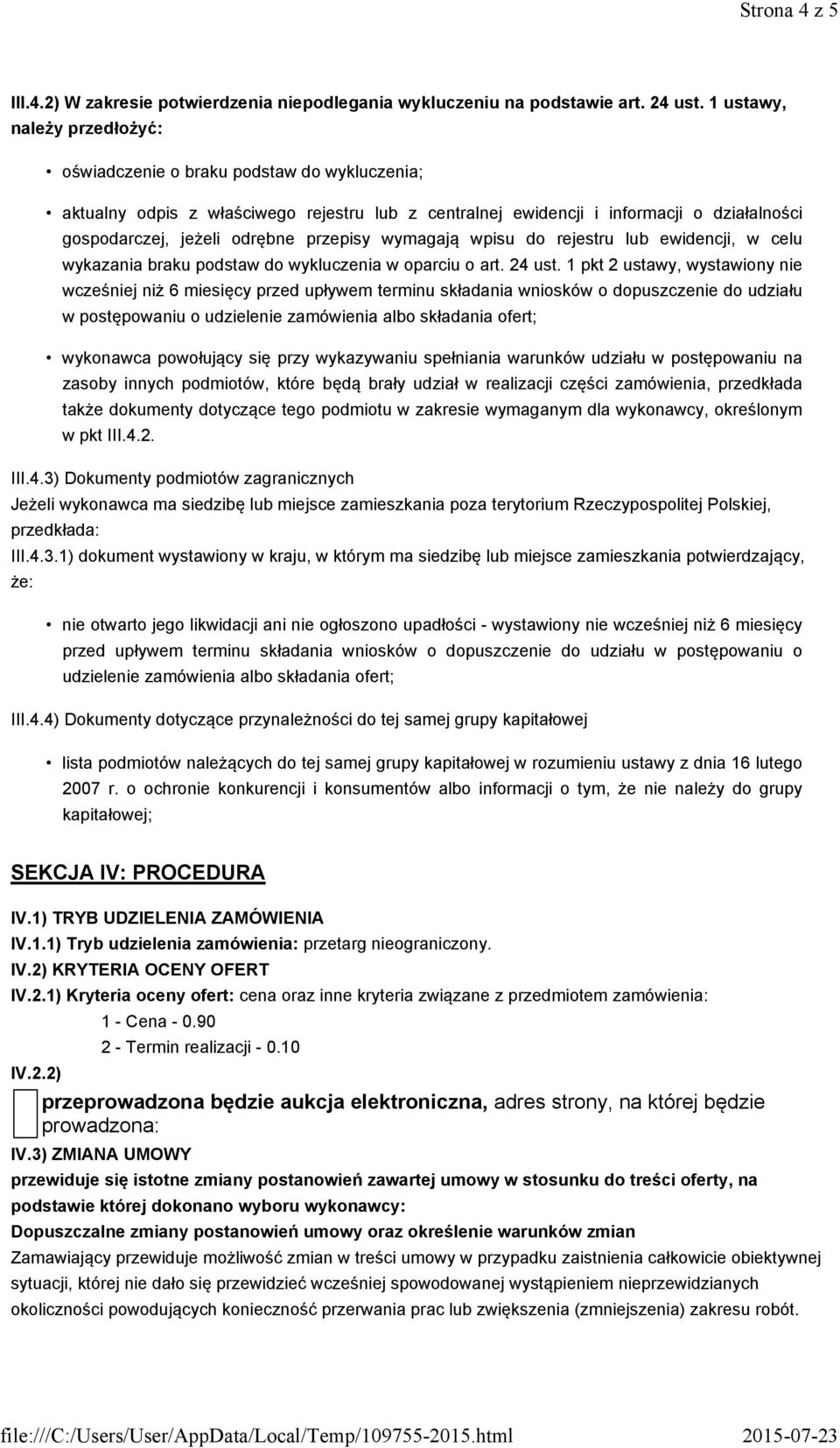 Strona 4 z 5

III.4.2) W zakresie potwierdzenia niepodlegania wykluczeniu na podstawie art. 24 ust. 1 ustawy, należy przedłożyć:

• oświadczenie o braku podstaw do wykluczenia;

• aktualny odpis z właściwego rejestru lub z centralnej ewidencji i informacji o działalności gospodarczej, jeżeli odrębne przepisy wymagają wpisu do rejestru lub ewidencji, w celu wykazania braku podstaw do wykluczenia w oparciu o art. 24 ust. 1 pkt 2 ustawy, wystawiony nie wcześniej niż 6 miesięcy przed upływem terminu składania wniosków o dopuszczenie do udziału w postępowaniu o udzielenie zamówienia albo składania ofert;

• wykonawca powołujący się przy wykazywaniu spełniania warunków udziału w postępowaniu na zasoby innych podmiotów, które będą brały udział w realizacji części zamówienia, przedkłada także dokumenty dotyczące tego podmiotu w zakresie wymaganym dla wykonawcy, określonym w pkt III.4.2.

III.4.3) Dokumenty podmiotów zagranicznych
Jeżeli wykonawca ma siedzibę lub miejsce zamieszkania poza terytorium Rzeczypospolitej Polskiej, przedkłada:
III.4.3.1) dokument wystawiony w kraju, w którym ma siedzibę lub miejsce zamieszkania potwierdzający, że:

• nie otwarto jego likwidacji ani nie ogłoszono upadłości - wystawiony nie wcześniej niż 6 miesięcy przed upływem terminu składania wniosków o dopuszczenie do udziału w postępowaniu o udzielenie zamówienia albo składania ofert;

III.4.4) Dokumenty dotyczące przynależności do tej samej grupy kapitałowej

• lista podmiotów należących do tej samej grupy kapitałowej w rozumieniu ustawy z dnia 16 lutego 2007 r. o ochronie konkurencji i konsumentów albo informacji o tym, że nie należy do grupy kapitałowej;

SEKCJA IV: PROCEDURA

IV.1) TRYB UDZIELENIA ZAMÓWIENIA
IV.1.1) Tryb udzielenia zamówienia: przetarg nieograniczony.
IV.2) KRYTERIA OCENY OFERT
IV.2.1) Kryteria oceny ofert: cena oraz inne kryteria związane z przedmiotem zamówienia:
1 - Cena - 0.90
2 - Termin realizacji - 0.10
IV.2.2)
przeprowadzona będzie aukcja elektroniczna, adres strony, na której będzie prowadzona:
IV.3) ZMIANA UMOWY
przewiduje się istotne zmiany postanowień zawartej umowy w stosunku do treści oferty, na podstawie której dokonano wyboru wykonawcy:
Dopuszczalne zmiany postanowień umowy oraz określenie warunków zmian
Zamawiający przewiduje możliwość zmian w treści umowy w przypadku zaistnienia całkowicie obiektywnej sytuacji, której nie dało się przewidzieć wcześniej spowodowanej wystąpieniem nieprzewidzianych okoliczności powodujących konieczność przerwania prac lub zwiększenia (zmniejszenia) zakresu robót.

file:///C:/Users/User/AppData/Local/Temp/109755-2015.html 2015-07-23